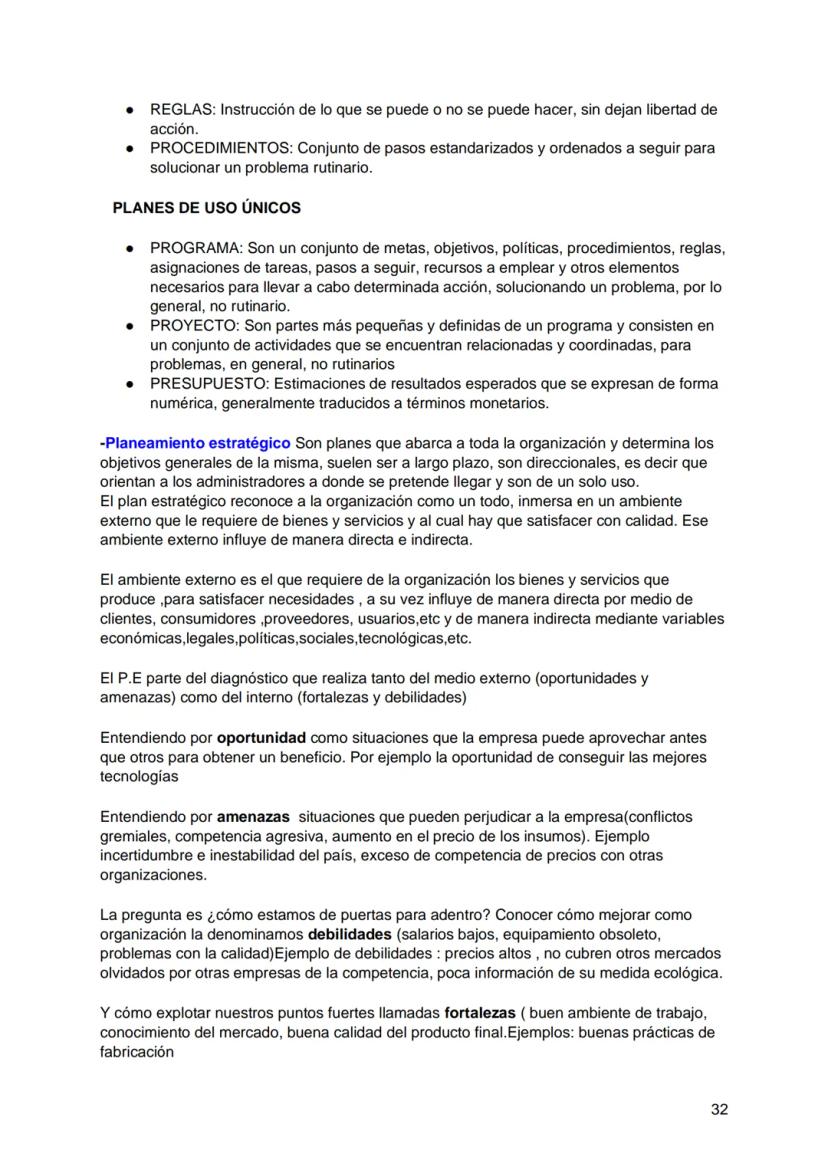 ● REGLAS: Instrucción de lo que se puede o no se puede hacer, sin dejan libertad de acción.
● PROCEDIMIENTOS: Conjunto de pasos estandarizados y ordenados a seguir para solucionar un problema rutinario.

PLANES DE USO ÚNICOS

● PROGRAMA: Son un conjunto de metas, objetivos, políticas, procedimientos, reglas, asignaciones de tareas, pasos a seguir, recursos a emplear y otros elementos necesarios para llevar a cabo determinada acción, solucionando un problema, por lo general, no rutinario.
● PROYECTO: Son partes más pequeñas y definidas de un programa y consisten en un conjunto de actividades que se encuentran relacionadas y coordinadas, para problemas, en general, no rutinarios
● PRESUPUESTO: Estimaciones de resultados esperados que se expresan de forma numérica, generalmente traducidos a términos monetarios.

-Planeamiento estratégico Son planes que abarca a toda la organización y determina los objetivos generales de la misma, suelen ser a largo plazo, son direccionales, es decir que orientan a los administradores a donde se pretende llegar y son de un solo uso.
El plan estratégico reconoce a la organización como un todo, inmersa en un ambiente externo que le requiere de bienes y servicios y al cual hay que satisfacer con calidad. Ese ambiente externo influye de manera directa e indirecta.

El ambiente externo es el que requiere de la organización los bienes y servicios que produce ,para satisfacer necesidades , a su vez influye de manera directa por medio de clientes, consumidores ,proveedores, usuarios,etc y de manera indirecta mediante variables económicas,legales,políticas,sociales,tecnológicas,etc.

El P.E parte del diagnóstico que realiza tanto del medio externo (oportunidades y amenazas) como del interno (fortalezas y debilidades)

Entendiendo por oportunidad como situaciones que la empresa puede aprovechar antes que otros para obtener un beneficio. Por ejemplo la oportunidad de conseguir las mejores tecnologías

Entendiendo por amenazas situaciones que pueden perjudicar a la empresa(conflictos gremiales, competencia agresiva, aumento en el precio de los insumos). Ejemplo incertidumbre e inestabilidad del país, exceso de competencia de precios con otras organizaciones.

La pregunta es ¿cómo estamos de puertas para adentro? Conocer cómo mejorar como organización la denominamos debilidades (salarios bajos, equipamiento obsoleto, problemas con la calidad)Ejemplo de debilidades : precios altos , no cubren otros mercados olvidados por otras empresas de la competencia, poca información de su medida ecológica.

Y cómo explotar nuestros puntos fuertes llamadas fortalezas ( buen ambiente de trabajo, conocimiento del mercado, buena calidad del producto final.Ejemplos: buenas prácticas de fabricación

32